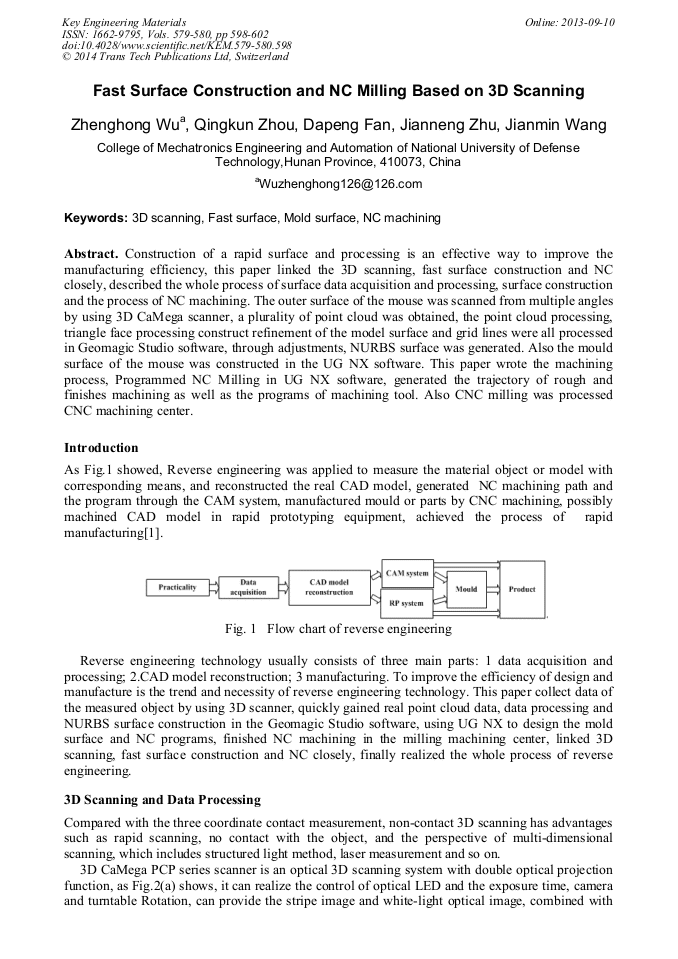 Key Engineering Materials
ISSN: 1662-9795, Vols. 579-580, pp 598-602
doi:10.4028/www.scientific.net/KEM.579-580.598
© 2014 Trans Tech Publications Ltd, Switzerland

Online: 2013-09-10

Fast Surface Construction and NC Milling Based on 3D Scanning

Zhenghong Wu$^a$, Qingkun Zhou, Dapeng Fan, Jianneng Zhu, Jianmin Wang

College of Mechatronics Engineering and Automation of National University of Defense Technology,Hunan Province, 410073, China

$^a$Wuzhenghong126@126.com

Keywords: 3D scanning, Fast surface, Mold surface, NC machining

Abstract. Construction of a rapid surface and processing is an effective way to improve the manufacturing efficiency, this paper linked the 3D scanning, fast surface construction and NC closely, described the whole process of surface data acquisition and processing, surface construction and the process of NC machining. The outer surface of the mouse was scanned from multiple angles by using 3D CaMega scanner, a plurality of point cloud was obtained, the point cloud processing, triangle face processing construct refinement of the model surface and grid lines were all processed in Geomagic Studio software, through adjustments, NURBS surface was generated. Also the mould surface of the mouse was constructed in the UG NX software. This paper wrote the machining process, Programmed NC Milling in UG NX software, generated the trajectory of rough and finishes machining as well as the programs of machining tool. Also CNC milling was processed CNC machining center.

Introduction

As Fig.1 showed, Reverse engineering was applied to measure the material object or model with corresponding means, and reconstructed the real CAD model, generated NC machining path and the program through the CAM system, manufactured mould or parts by CNC machining, possibly machined CAD model in rapid prototyping equipment, achieved the process of rapid manufacturing[1].

Practicality
Data acquisition
CAD model reconstruction
CAM system
RP system
Mould
Product

Fig. 1 Flow chart of reverse engineering

Reverse engineering technology usually consists of three main parts: 1 data acquisition and processing; 2.CAD model reconstruction; 3 manufacturing. To improve the efficiency of design and manufacture is the trend and necessity of reverse engineering technology. This paper collect data of the measured object by using 3D scanner, quickly gained real point cloud data, data processing and NURBS surface construction in the Geomagic Studio software, using UG NX to design the mold surface and NC programs, finished NC machining in the milling machining center, linked 3D scanning, fast surface construction and NC closely, finally realized the whole process of reverse engineering.

3D Scanning and Data Processing

Compared with the three coordinate contact measurement, non-contact 3D scanning has advantages such as rapid scanning, no contact with the object, and the perspective of multi-dimensional scanning, which includes structured light method, laser measurement and so on.

3D CaMega PCP series scanner is an optical 3D scanning system with double optical projection function, as Fig.2(a) shows, it can realize the control of optical LED and the exposure time, camera and turntable Rotation, can provide the stripe image and white-light optical image, combined with